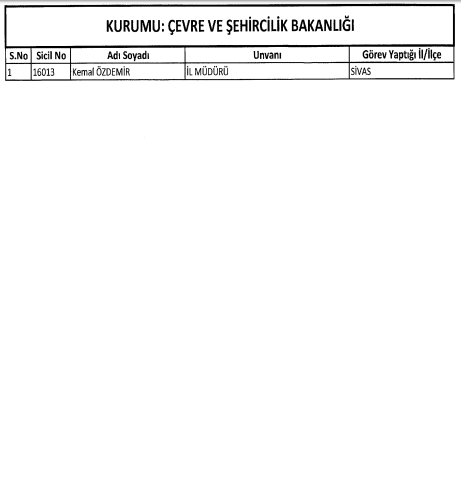 KURUMU: ÇEVRE VE ŞEHİRCİLİK BAKANLIĞI

| S.No | Sicil No | Adı Soyadı | Unvanı | Görev Yaptığı İl/İlçe |
|---|---|---|---|---|
| 1 | 16013 | Kemal ÖZDEMİR | İL MÜDÜRÜ | SİVAS |